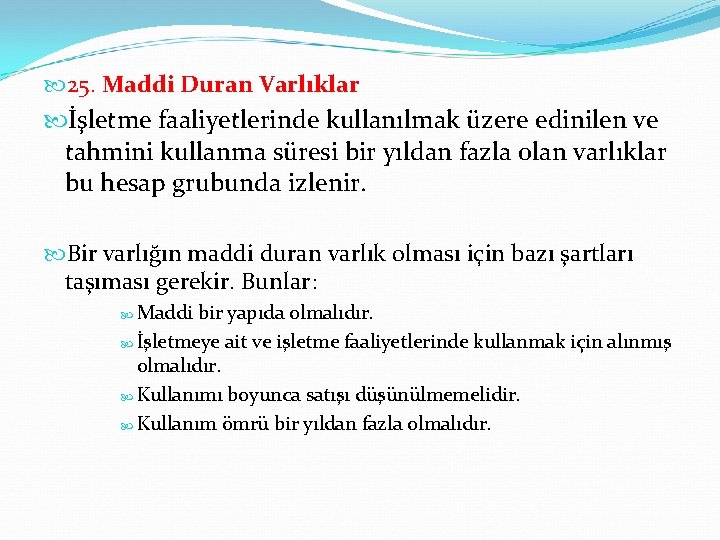 25. Maddi Duran Varlıklar

İşletme faaliyetlerinde kullanılmak üzere edinilen ve tahmini kullanma süresi bir yıldan fazla olan varlıklar bu hesap grubunda izlenir.

Bir varlığın maddi duran varlık olması için bazı şartları taşıması gerekir. Bunlar:

Maddi bir yapıda olmalıdır.

İşletmeye ait ve işletme faaliyetlerinde kullanmak için alınmış olmalıdır.

Kullanımı boyunca satışı düşünülmemelidir.

Kullanım ömrü bir yıldan fazla olmalıdır.